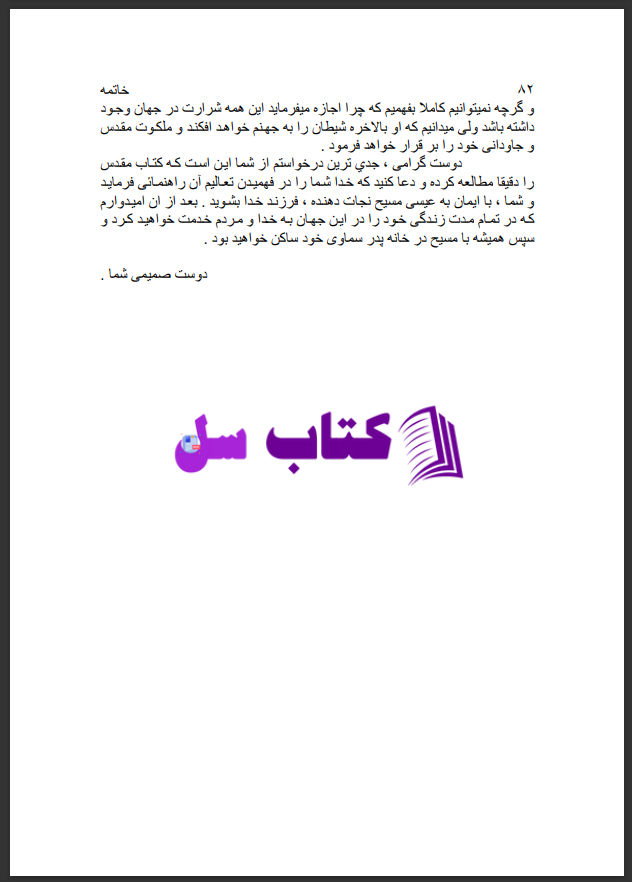 ۸۲ خاتمه

و گرچه نمیتوانیم کاملا بفهمیم که چرا اجازه میفرماید این همه شرارت در جهان وجود داشته باشد ولی میدانیم که او بالاخره شیطان را به جهنم خواهد افکند و ملکوت مقدس و جاودانی خود را بر قرار خواهد فرمود .

دوست گرامی ، جدي ترین درخواستم از شما این است که کتاب مقدس را دقیقا مطالعه کرده و دعا کنید که خدا شما را در فهمیدن تعالیم آن راهنمائی فرماید و شما ، با ایمان به عیسی مسیح نجات دهنده ، فرزند خدا بشوید . بعد از ان امیدوارم که در تمام مدت زندگی خود را در این جهان به خدا و مردم خدمت خواهید کرد و سپس همیشه با مسیح در خانه پدر سماوی خود ساکن خواهید بود .

دوست صمیمی شما .

کتاب سل